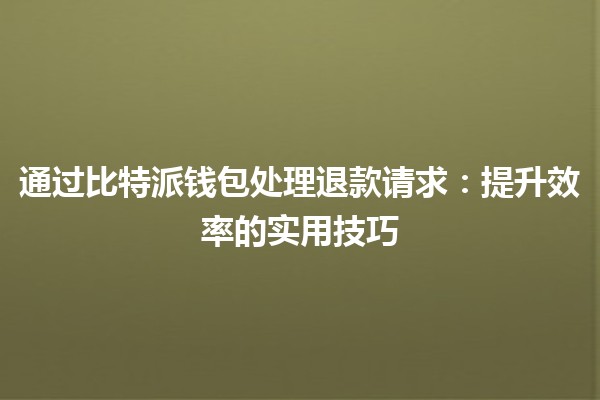 通过比特派钱包处理退款请求：提升效率的实用技巧